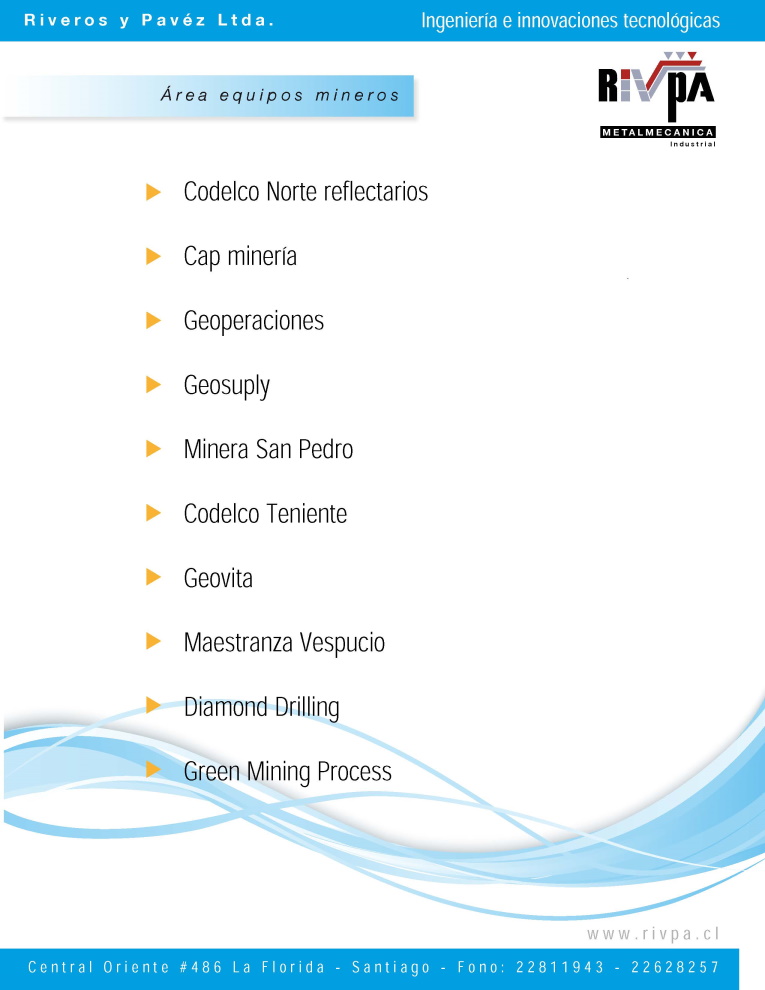 Riveros y Pavéz Ltda.

Ingeniería e innovaciones tecnológicas

Área equipos mineros

RIVPA
METALMECANICA
Industrial

▶ Codelco Norte reflectarios

▶ Cap minería

▶ Geoperaciones

▶ Geosuply

▶ Minera San Pedro

▶ Codelco Teniente

▶ Geovita

▶ Maestranza Vespucio

▶ Diamond Drilling

▶ Green Mining Process

www.rivpa.cl

Central Oriente #486 La Florida - Santiago - Fono: 22811943 - 22628257